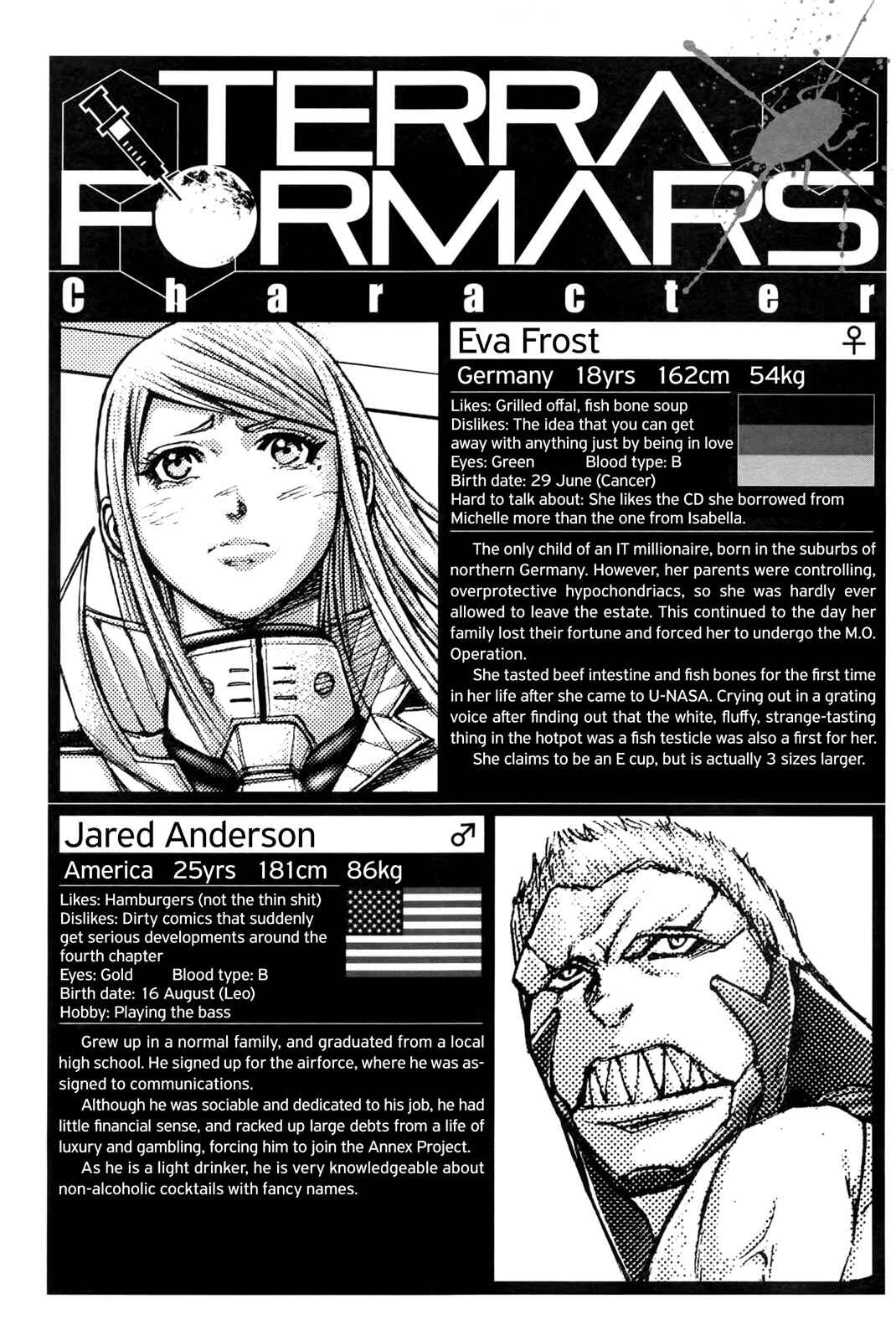 TERRA FORMARS

Character

Eva Frost ♀

Germany 18yrs 162cm 54kg

Likes: Grilled offal, fish bone soup
Dislikes: The idea that you can get away with anything just by being in love
Eyes: Green Blood type: B
Birth date: 29 June (Cancer)
Hard to talk about: She likes the CD she borrowed from Michelle more than the one from Isabella.

The only child of an IT millionaire, born in the suburbs of northern Germany. However, her parents were controlling, overprotective hypochondriacs, so she was hardly ever allowed to leave the estate. This continued to the day her family lost their fortune and forced her to undergo the M.O. Operation.

She tasted beef intestine and fish bones for the first time in her life after she came to U-NASA. Crying out in a grating voice after finding out that the white, fluffy, strange-tasting thing in the hotpot was a fish testicle was also a first for her.

She claims to be an E cup, but is actually 3 sizes larger.

Jared Anderson ♂

America 25yrs 181cm 86kg

Likes: Hamburgers (not the thin shit)
Dislikes: Dirty comics that suddenly get serious developments around the fourth chapter
Eyes: Gold Blood type: B
Birth date: 16 August (Leo)
Hobby: Playing the bass

Grew up in a normal family, and graduated from a local high school. He signed up for the airforce, where he was assigned to communications.

Although he was sociable and dedicated to his job, he had little financial sense, and racked up large debts from a life of luxury and gambling, forcing him to join the Annex Project.

As he is a light drinker, he is very knowledgeable about non-alcoholic cocktails with fancy names.